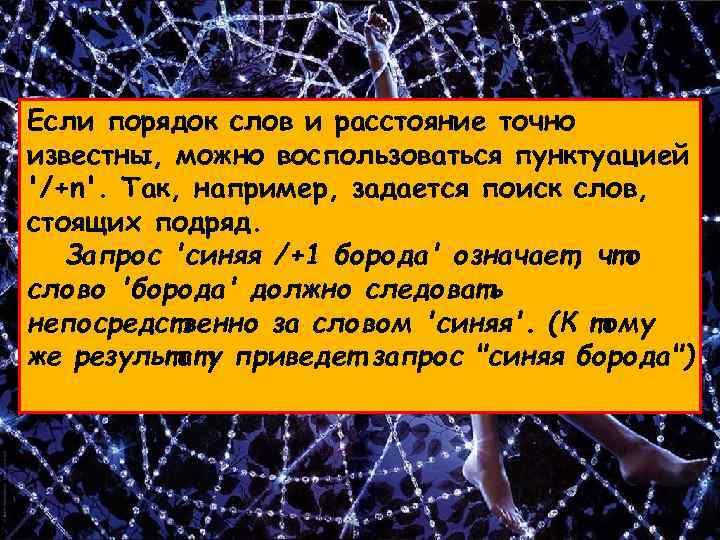 Если порядок слов и расстояние точно известны, можно воспользоваться пунктуацией '/+n'. Так, например, задается поиск слов, стоящих подряд.

Запрос 'синяя /+1 борода' означает, что слово 'борода' должно следовать непосредственно за словом 'синяя'. (К тому же результату приведет запрос "синяя борода")